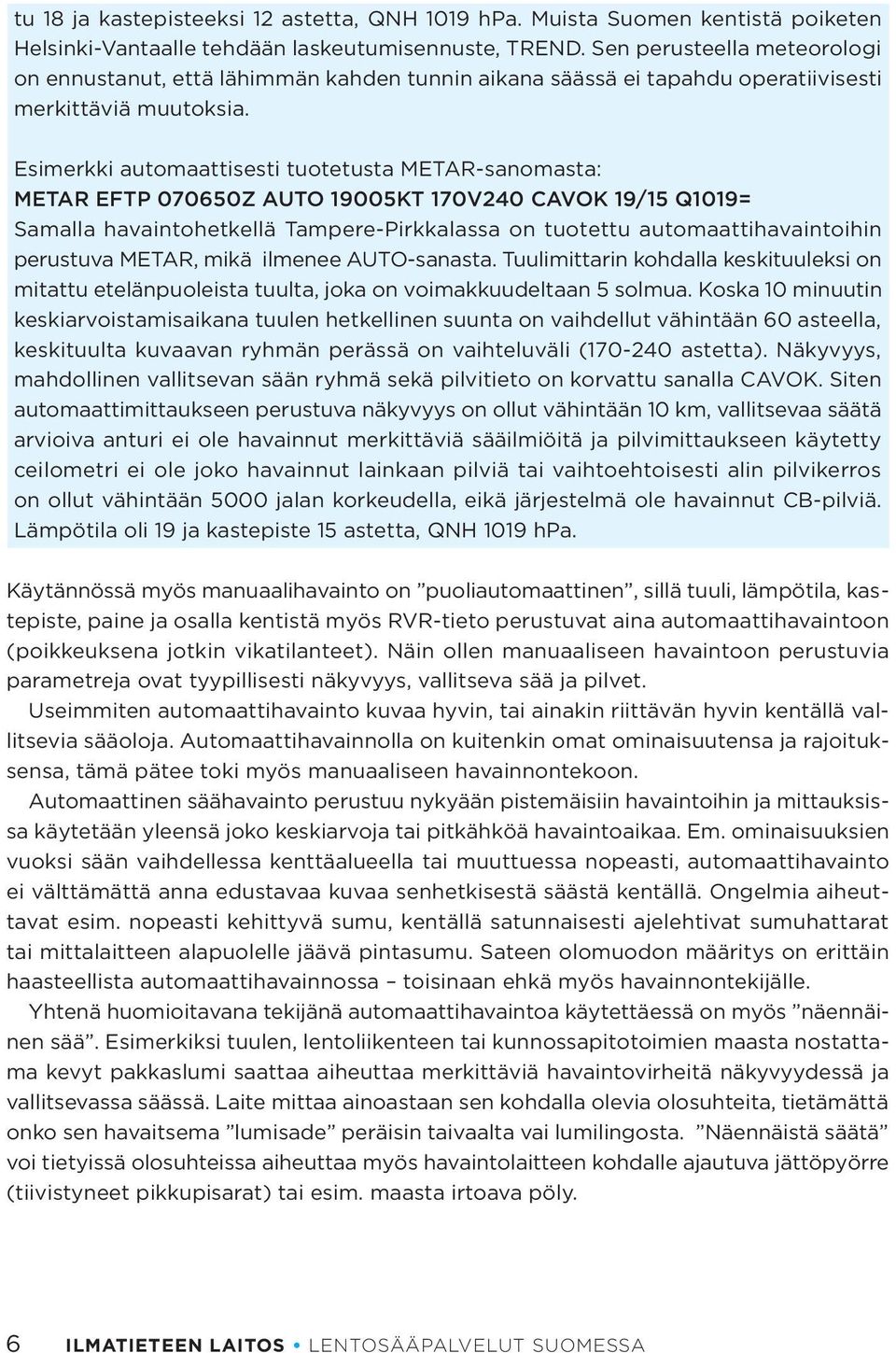 tu 18 ja kastepisteeksi 12 astetta, QNH 1019 hPa. Muista Suomen kentistä poiketen Helsinki-Vantaalle tehdään laskeutumisennuste, TREND. Sen perusteella meteorologi on ennustanut, että lähimmän kahden tunnin aikana säässä ei tapahdu operatiivisesti merkittäviä muutoksia.

Esimerkki automaattisesti tuotetusta METAR-sanomasta:
METAR EFTP 070650Z AUTO 19005KT 170V240 CAVOK 19/15 Q1019=
Samalla havaintohetkellä Tampere-Pirkkalassa on tuotettu automaattihavaintoihin perustuva METAR, mikä ilmenee AUTO-sanasta. Tuulimittarin kohdalla keskituuleksi on mitattu etelänpuoleista tuulta, joka on voimakkuudeltaan 5 solmua. Koska 10 minuutin keskiarvoistamisaikana tuulen hetkellinen suunta on vaihdellut vähintään 60 asteella, keskituulta kuvaavan ryhmän perässä on vaihteluväli (170-240 astetta). Näkyvyys, mahdollinen vallitsevan sään ryhmä sekä pilvitieto on korvattu sanalla CAVOK. Siten automaattimittaukseen perustuva näkyvyys on ollut vähintään 10 km, vallitsevaa säätä arvioiva anturi ei ole havainnut merkittäviä sääilmiöitä ja pilvimittaukseen käytetty ceilometri ei ole joko havainnut lainkaan pilviä tai vaihtoehtoisesti alin pilvikerros on ollut vähintään 5000 jalan korkeudella, eikä järjestelmä ole havainnut CB-pilviä. Lämpötila oli 19 ja kastepiste 15 astetta, QNH 1019 hPa.

Käytännössä myös manuaalihavainto on ”puoliautomaattinen”, sillä tuuli, lämpötila, kastepiste, paine ja osalla kentistä myös RVR-tieto perustuvat aina automaattihavaintoon (poikkeuksena jotkin vikatilanteet). Näin ollen manuaaliseen havaintoon perustuvia parametreja ovat tyypillisesti näkyvyys, vallitseva sää ja pilvet.

Useimmiten automaattihavainto kuvaa hyvin, tai ainakin riittävän hyvin kentällä vallitsevia sääoloja. Automaattihavainnolla on kuitenkin omat ominaisuutensa ja rajoituksensa, tämä pätee toki myös manuaaliseen havainnontekoon.

Automaattinen säähavainto perustuu nykyään pistemäisiin havaintoihin ja mittauksissa käytetään yleensä joko keskiarvoja tai pitkähköä havaintoaikaa. Em. ominaisuuksien vuoksi sään vaihdellessa kenttäalueella tai muuttuessa nopeasti, automaattihavainto ei välttämättä anna edustavaa kuvaa senhetkisestä säästä kentällä. Ongelmia aiheuttavat esim. nopeasti kehittyvä sumu, kentällä satunnaisesti ajelehtivat sumuhattarat tai mittalaitteen alapuolelle jäävä pintasumu. Sateen olomuodon määritys on erittäin haasteellista automaattihavainnossa – toisinaan ehkä myös havainnontekijälle.

Yhtenä huomioitavana tekijänä automaattihavaintoa käytettäessä on myös ”näennäinen sää”. Esimerkiksi tuulen, lentoliikenteen tai kunnossapitotoimien maasta nostattama kevyt pakkaslumi saattaa aiheuttaa merkittäviä havaintovirheitä näkyvyydessä ja vallitsevassa säässä. Laite mittaa ainoastaan sen kohdalla olevia olosuhteita, tietämättä onko sen havaitsema ”lumisade” peräisin taivaalta vai lumilingosta. ”Näennäistä säätä” voi tietyissä olosuhteissa aiheuttaa myös havaintolaitteen kohdalle ajautuva jättöpyörre (tiivistyneet pikkupisarat) tai esim. maasta irtoava pöly.

6 ILMATIETEEN LAITOS • LENTOSÄÄPALVELUT SUOMESSA